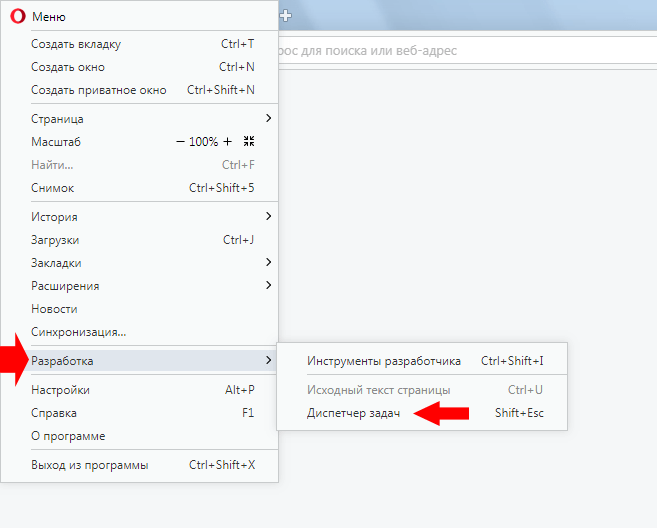 Меню
Создать вкладку Ctrl+T
Создать окно Ctrl+N
Создать приватное окно Ctrl+Shift+N
Страница
Масштаб − 100% +
Найти... Ctrl+F
Снимок Ctrl+Shift+5
История
Загрузки Ctrl+J
Закладки
Расширения
Новости
Синхронизация...
Разработка
Настройки Alt+P
Справка F1
О программе
Выход из программы Ctrl+Shift+X

рос для поиска или веб-адрес

Инструменты разработчика Ctrl+Shift+I
Исходный текст страницы Ctrl+U
Диспетчер задач Shift+Esc